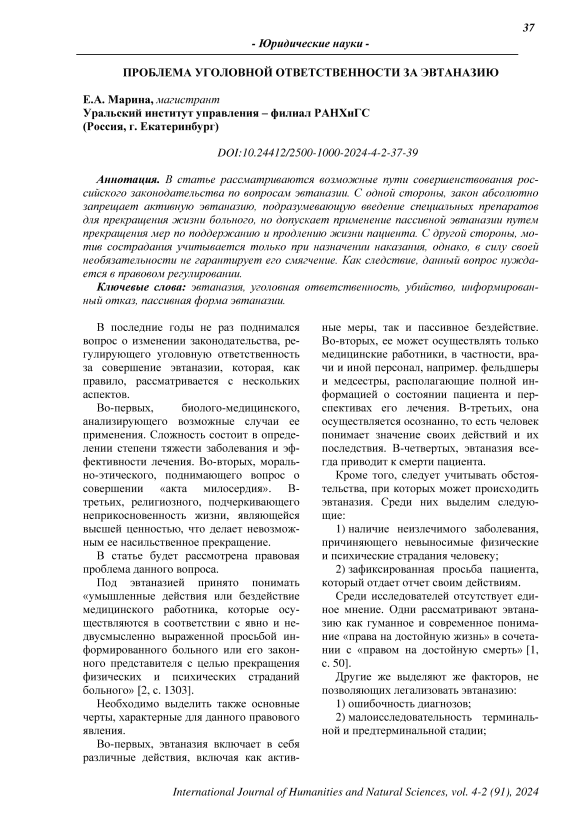 37

- Юридические науки -

ПРОБЛЕМА УГОЛОВНОЙ ОТВЕТСТВЕННОСТИ ЗА ЭВТАНАЗИЮ

Е.А. Марина, магистрант
Уральский институт управления – филиал РАНХиГС
(Россия, г. Екатеринбург)

DOI:10.24412/2500-1000-2024-4-2-37-39

Аннотация. В статье рассматриваются возможные пути совершенствования российского законодательства по вопросам эвтаназии. С одной стороны, закон абсолютно запрещает активную эвтаназию, подразумевающую введение специальных препаратов для прекращения жизни больного, но допускает применение пассивной эвтаназии путем прекращения мер по поддержанию и продлению жизни пациента. С другой стороны, мотив сострадания учитывается только при назначении наказания, однако, в силу своей необязательности не гарантирует его смягчение. Как следствие, данный вопрос нуждается в правовом регулировании.

Ключевые слова: эвтаназия, уголовная ответственность, убийство, информированный отказ, пассивная форма эвтаназии.

В последние годы не раз поднимался вопрос о изменении законодательства, регулирующего уголовную ответственность за совершение эвтаназии, которая, как правило, рассматривается с нескольких аспектов.

Во-первых, биолого-медицинского, анализирующего возможные случаи ее применения. Сложность состоит в определении степени тяжести заболевания и эффективности лечения. Во-вторых, морально-этического, поднимающего вопрос о совершении «акта милосердия». В-третьих, религиозного, подчеркивающего неприкосновенность жизни, являющейся высшей ценностью, что делает невозможным ее насильственное прекращение.

В статье будет рассмотрена правовая проблема данного вопроса.

Под эвтаназией принято понимать «умышленные действия или бездействие медицинского работника, которые осуществляются в соответствии с явно и недвусмысленно выраженной просьбой информированного больного или его законного представителя с целью прекращения физических и психических страданий больного» [2, с. 1303].

Необходимо выделить также основные черты, характерные для данного правового явления.

Во-первых, эвтаназия включает в себя различные действия, включая как активные меры, так и пассивное бездействие. Во-вторых, ее может осуществлять только медицинские работники, в частности, врачи и иной персонал, например. фельдшеры и медсестры, располагающие полной информацией о состоянии пациента и перспективах его лечения. В-третьих, она осуществляется осознанно, то есть человек понимает значение своих действий и их последствия. В-четвертых, эвтаназия всегда приводит к смерти пациента.

Кроме того, следует учитывать обстоятельства, при которых может происходить эвтаназия. Среди них выделим следующие:

1) наличие неизлечимого заболевания, причиняющего невыносимые физические и психические страдания человеку;

2) зафиксированная просьба пациента, который отдает отчет своим действиям.

Среди исследователей отсутствует единое мнение. Одни рассматривают эвтаназию как гуманное и современное понимание «права на достойную жизнь» в сочетании с «правом на достойную смерть» [1, с. 50].

Другие же выделяют же факторов, не позволяющих легализовать эвтаназию:

1) ошибочность диагнозов;

2) малоисследовательность терминальной и предтерминальной стадии;

International Journal of Humanities and Natural Sciences, vol. 4-2 (91), 2024